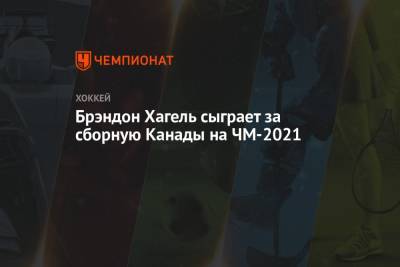 ЧЕМПИОНАТ

ХОККЕЙ

Брэндон Хагель сыграет за сборную Канады на ЧМ-2021